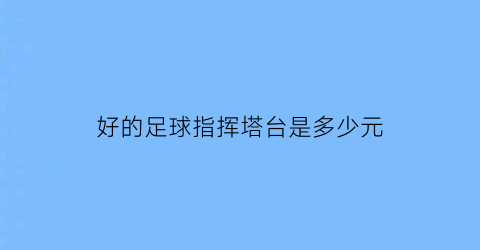 好的足球指挥塔台是多少元